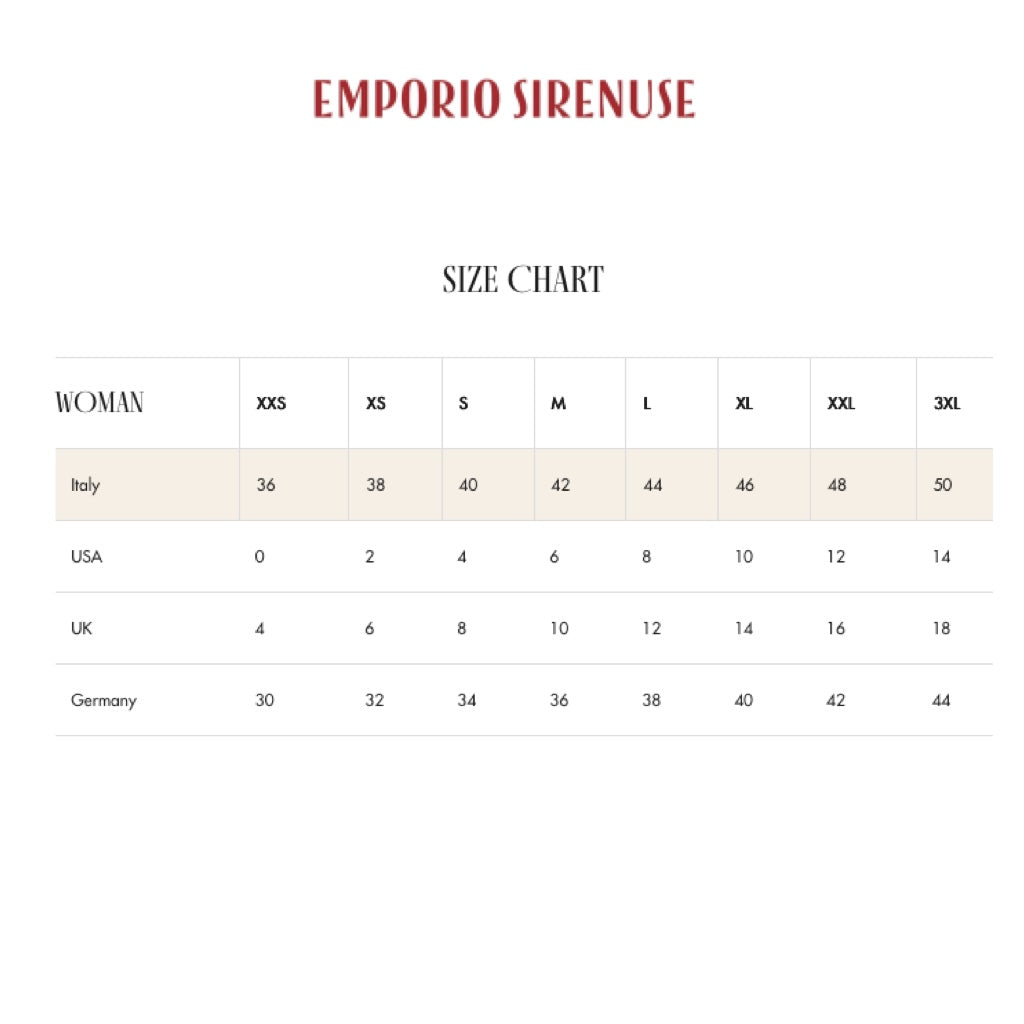 EMPORIO SIRENUSE

SIZE CHART

| WOMAN | XXS | XS | S | M | L | XL | XXL | 3XL |
|---|---|---|---|---|---|---|---|---|
| Italy | 36 | 38 | 40 | 42 | 44 | 46 | 48 | 50 |
| USA | 0 | 2 | 4 | 6 | 8 | 10 | 12 | 14 |
| UK | 4 | 6 | 8 | 10 | 12 | 14 | 16 | 18 |
| Germany | 30 | 32 | 34 | 36 | 38 | 40 | 42 | 44 |